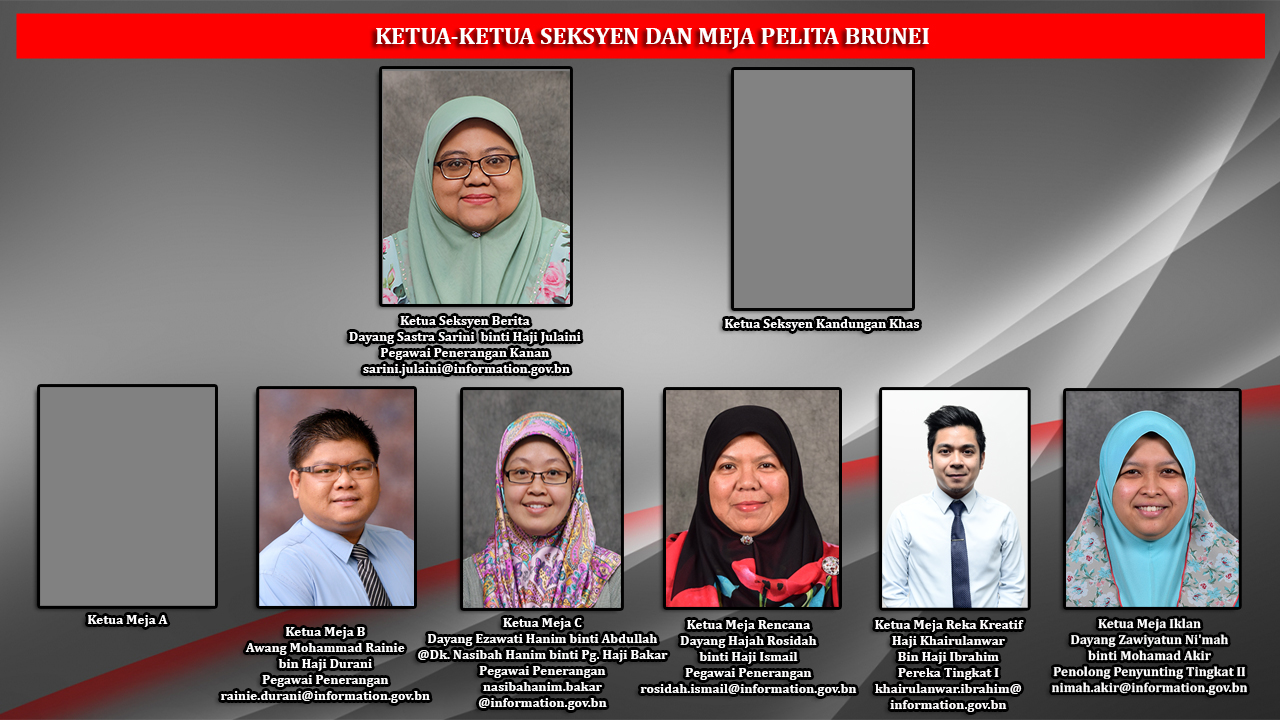 KETUA-KETUA SEKSYEN DAN MEJA PELITA BRUNEI

Ketua Seksyen Berita
Dayang Sastra Sarini binti Haji Julaini
Pegawai Penerangan Kanan
sarini.julaini@information.gov.bn

Ketua Seksyen Kandungan Khas

Ketua Meja A

Ketua Meja B
Awang Mohammad Rainie
bin Haji Durani
Pegawai Penerangan
rainie.durani@information.gov.bn

Ketua Meja C
Dayang Ezawati Hanim binti Abdullah
@Dk. Nasibah Hanim binti Pg. Haji Bakar
Pegawai Penerangan
nasibahanim.bakar
@information.gov.bn

Ketua Meja Rencana
Dayang Hajah Rosidah
binti Haji Ismail
Pegawai Penerangan
rosidah.ismail@information.gov.bn

Ketua Meja Reka Kreatif
Haji Khairulanwar
Bin Haji Ibrahim
Pereka Tingkat I
khairulanwar.ibrahim@
information.gov.bn

Ketua Meja Iklan
Dayang Zawiyatun Ni'mah
binti Mohamad Akir
Penolong Penyunting Tingkat II
nimah.akir@information.gov.bn